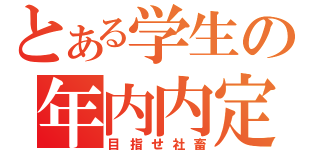 とある学生の
年内内定
目指せ社畜